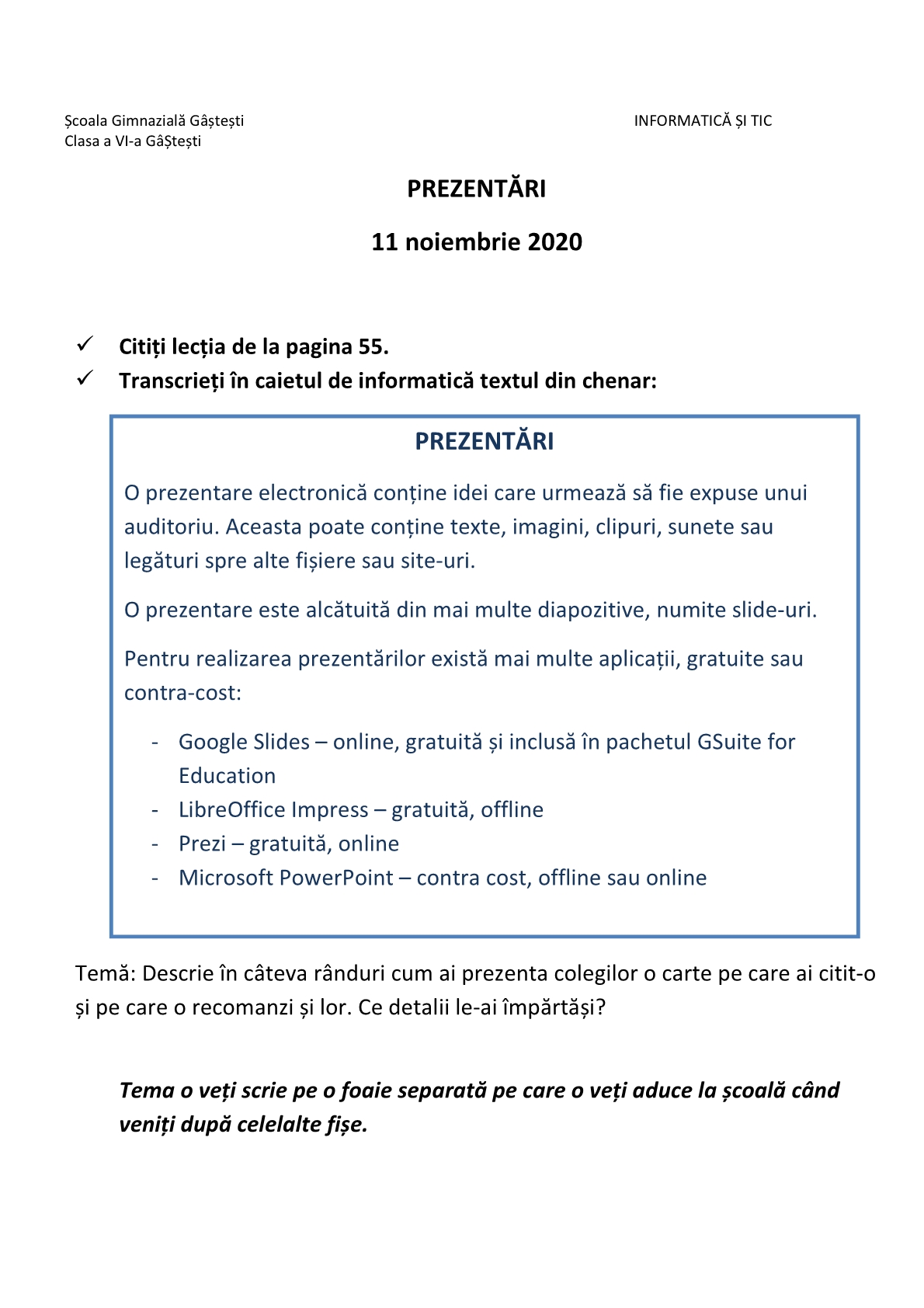 Școala Gimnazială Gâștești
Clasa a VI-a GâȘtești

INFORMATICĂ ȘI TIC

PREZENTĂRI

11 noiembrie 2020

✓ Citiți lecția de la pagina 55.
✓ Transcrieți în caietul de informatică textul din chenar:

PREZENTĂRI

O prezentare electronică conține idei care urmează să fie expuse unui auditoriu. Aceasta poate conține texte, imagini, clipuri, sunete sau legături spre alte fișiere sau site-uri.

O prezentare este alcătuită din mai multe diapozitive, numite slide-uri.

Pentru realizarea prezentărilor există mai multe aplicații, gratuite sau contra-cost:

- Google Slides – online, gratuită și inclusă în pachetul GSuite for Education
- LibreOffice Impress – gratuită, offline
- Prezi – gratuită, online
- Microsoft PowerPoint – contra cost, offline sau online

Temă: Descrie în câteva rânduri cum ai prezenta colegilor o carte pe care ai citit-o și pe care o recomanzi și lor. Ce detalii le-ai împărtăși?

Tema o veți scrie pe o foaie separată pe care o veți aduce la școală când veniți după celelalte fișe.